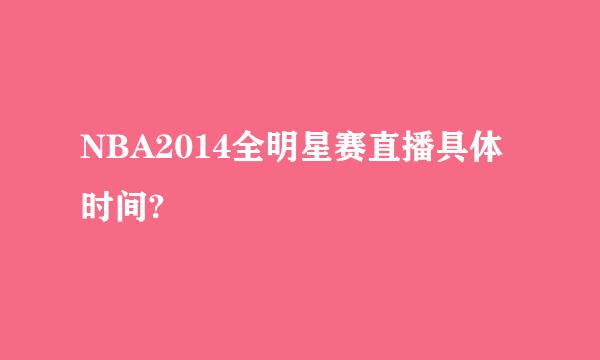 NBA2014全明星赛直播具体时间?